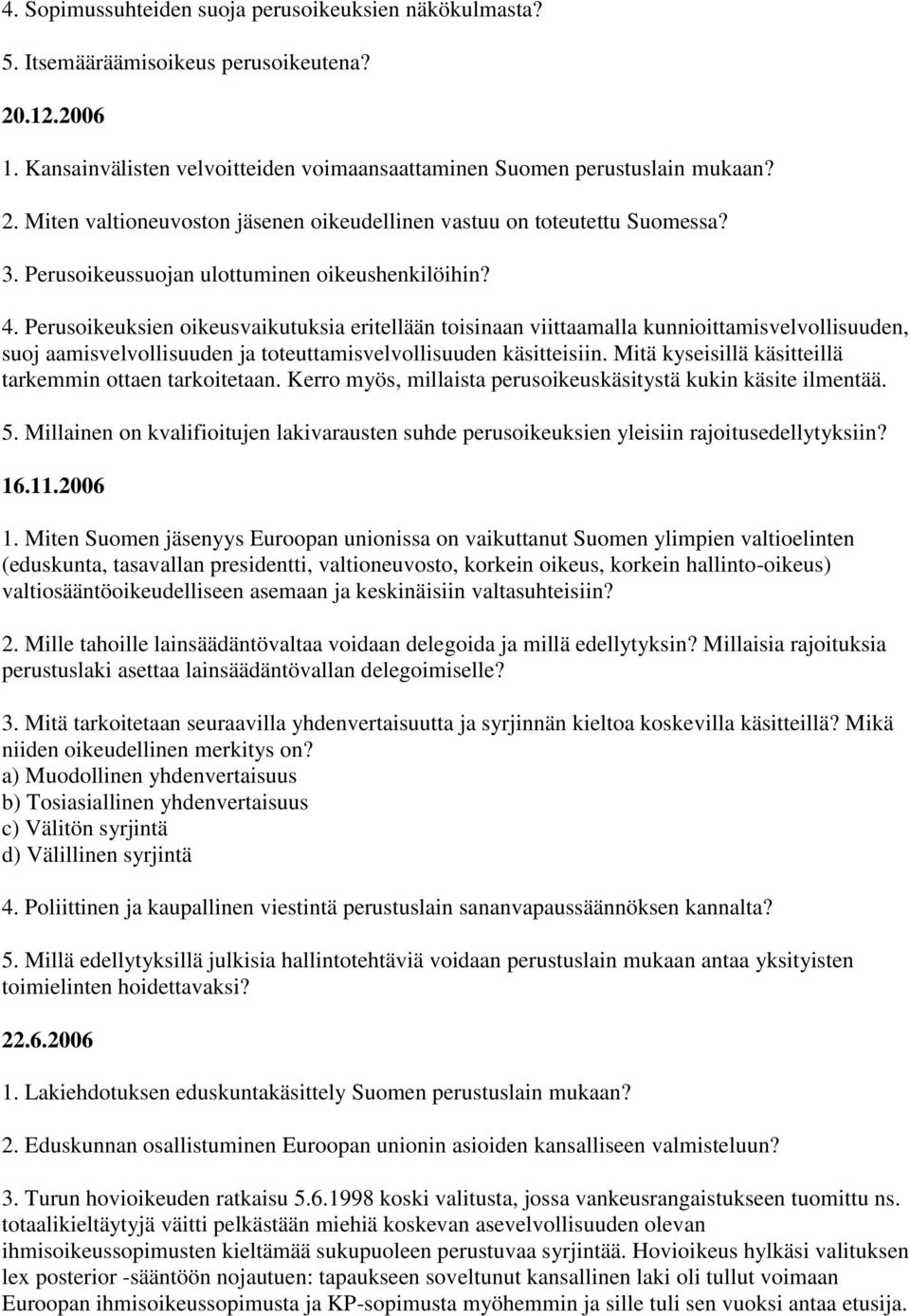 4. Sopimussuhteiden suoja perusoikeuksien näkökulmasta?

5. Itsemääräämisoikeus perusoikeutena?

20.12.2006

1. Kansainvälisten velvoitteiden voimaansaattaminen Suomen perustuslain mukaan?

2. Miten valtioneuvoston jäsenen oikeudellinen vastuu on toteutettu Suomessa?

3. Perusoikeussuojan ulottuminen oikeushenkilöihin?

4. Perusoikeuksien oikeusvaikutuksia eritellään toisinaan viittaamalla kunnioittamisvelvollisuuden, suoj aamisvelvollisuuden ja toteuttamisvelvollisuuden käsitteisiin. Mitä kyseisillä käsitteillä tarkemmin ottaen tarkoitetaan. Kerro myös, millaista perusoikeuskäsitystä kukin käsite ilmentää.

5. Millainen on kvalifioitujen lakivarausten suhde perusoikeuksien yleisiin rajoitusedellytyksiin?

16.11.2006

1. Miten Suomen jäsenyys Euroopan unionissa on vaikuttanut Suomen ylimpien valtioelinten (eduskunta, tasavallan presidentti, valtioneuvosto, korkein oikeus, korkein hallinto-oikeus) valtiosääntöoikeudelliseen asemaan ja keskinäisiin valtasuhteisiin?

2. Mille tahoille lainsäädäntövaltaa voidaan delegoida ja millä edellytyksin? Millaisia rajoituksia perustuslaki asettaa lainsäädäntövallan delegoimiselle?

3. Mitä tarkoitetaan seuraavilla yhdenvertaisuutta ja syrjinnän kieltoa koskevilla käsitteillä? Mikä niiden oikeudellinen merkitys on?
a) Muodollinen yhdenvertaisuus
b) Tosiasiallinen yhdenvertaisuus
c) Välitön syrjintä
d) Välillinen syrjintä

4. Poliittinen ja kaupallinen viestintä perustuslain sananvapaussäännöksen kannalta?

5. Millä edellytyksillä julkisia hallintotehtäviä voidaan perustuslain mukaan antaa yksityisten toimielinten hoidettavaksi?

22.6.2006

1. Lakiehdotuksen eduskuntakäsittely Suomen perustuslain mukaan?

2. Eduskunnan osallistuminen Euroopan unionin asioiden kansalliseen valmisteluun?

3. Turun hovioikeuden ratkaisu 5.6.1998 koski valitusta, jossa vankeusrangaistukseen tuomittu ns. totaalikieltäytyjä väitti pelkästään miehiä koskevan asevelvollisuuden olevan ihmisoikeussopimusten kieltämää sukupuoleen perustuvaa syrjintää. Hovioikeus hylkäsi valituksen lex posterior -sääntöön nojautuen: tapaukseen soveltunut kansallinen laki oli tullut voimaan Euroopan ihmisoikeussopimusta ja KP-sopimusta myöhemmin ja sille tuli sen vuoksi antaa etusija.